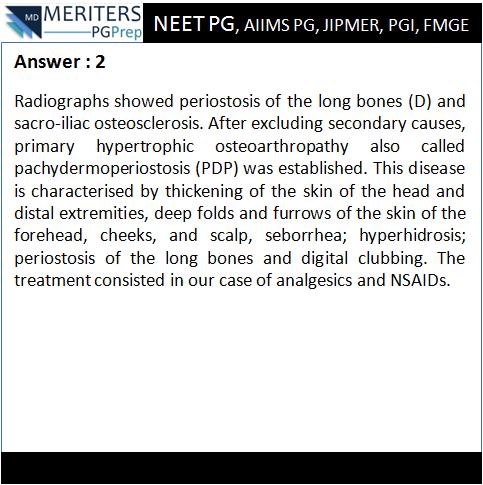 MD MERITERS PGPrep

NEET PG, AIIMS PG, JIPMER, PGI, FMGE

Answer : 2

Radiographs showed periostosis of the long bones (D) and sacro-iliac osteosclerosis. After excluding secondary causes, primary hypertrophic osteoarthropathy also called pachydermoperiostosis (PDP) was established. This disease is characterised by thickening of the skin of the head and distal extremities, deep folds and furrows of the skin of the forehead, cheeks, and scalp, seborrhea; hyperhidrosis; periostosis of the long bones and digital clubbing. The treatment consisted in our case of analgesics and NSAIDs.